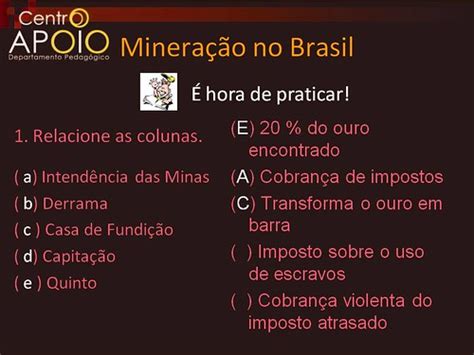 Centro APOIO Departamento Pedagógico

Mineração no Brasil

É hora de praticar!

1. Relacione as colunas.

( a) Intendência das Minas
( b) Derrama
( c ) Casa de Fundição
( d) Capitação
( e ) Quinto

(E) 20 % do ouro encontrado
(A) Cobrança de impostos
(C) Transforma o ouro em barra
( ) Imposto sobre o uso de escravos
( ) Cobrança violenta do imposto atrasado